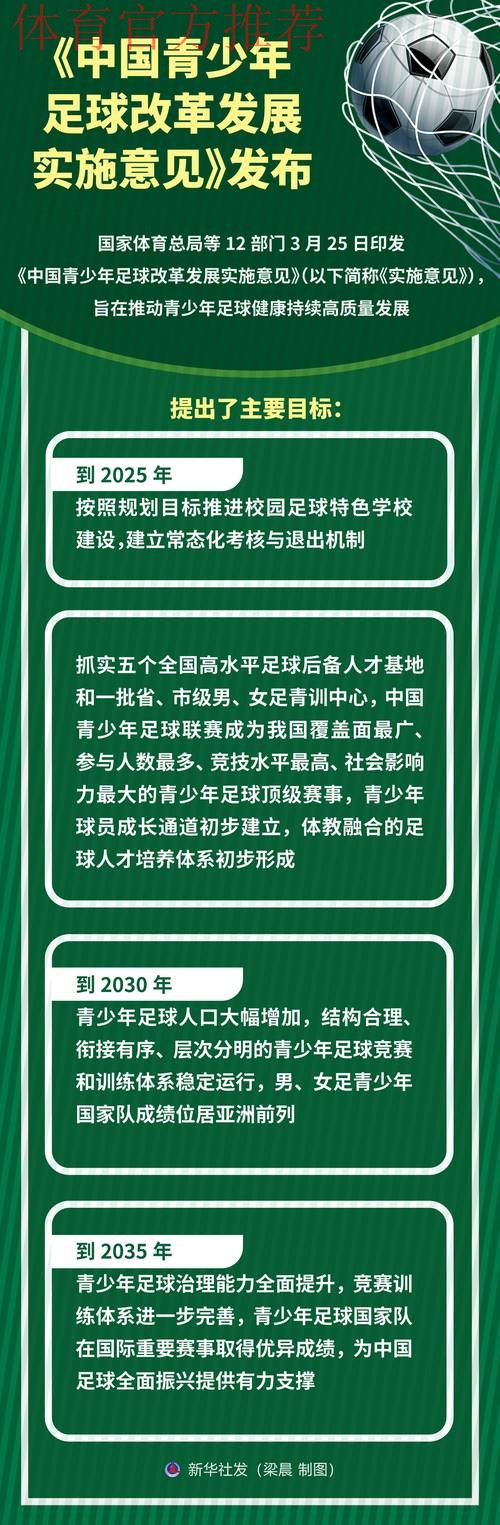 体育官方推荐

《中国青少年足球改革发展实施意见》发布

国家体育总局等 12 部门 3 月 25 日印发《中国青少年足球改革发展实施意见》(以下简称《实施意见》)，旨在推动青少年足球健康持续高质量发展

提出了主要目标：

到 2025 年

按照规划目标推进校园足球特色学校建设,建立常态化考核与退出机制

抓实五个全国高水平足球后备人才基地和一批省、市级男、女足青训中心，中国青少年足球联赛成为我国覆盖面最广、参与人数最多、竞技水平最高、社会影响力最大的青少年足球顶级赛事，青少年球员成长通道初步建立，体教融合的足球人才培养体系初步形成

到 2030 年

青少年足球人口大幅增加，结构合理、衔接有序、层次分明的青少年足球竞赛和训练体系稳定运行，男、女足青少年国家队成绩位居亚洲前列

到 2035 年

青少年足球治理能力全面提升，竞赛训练体系进一步完善，青少年足球国家队在国际重要赛事取得优异成绩，为中国足球全面振兴提供有力支撑

新华社发（梁晨 制图）